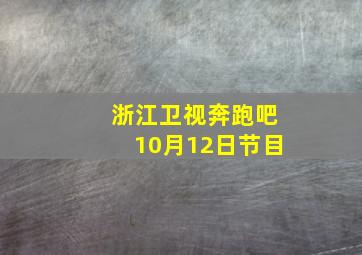 浙江卫视奔跑吧
10月12日节目